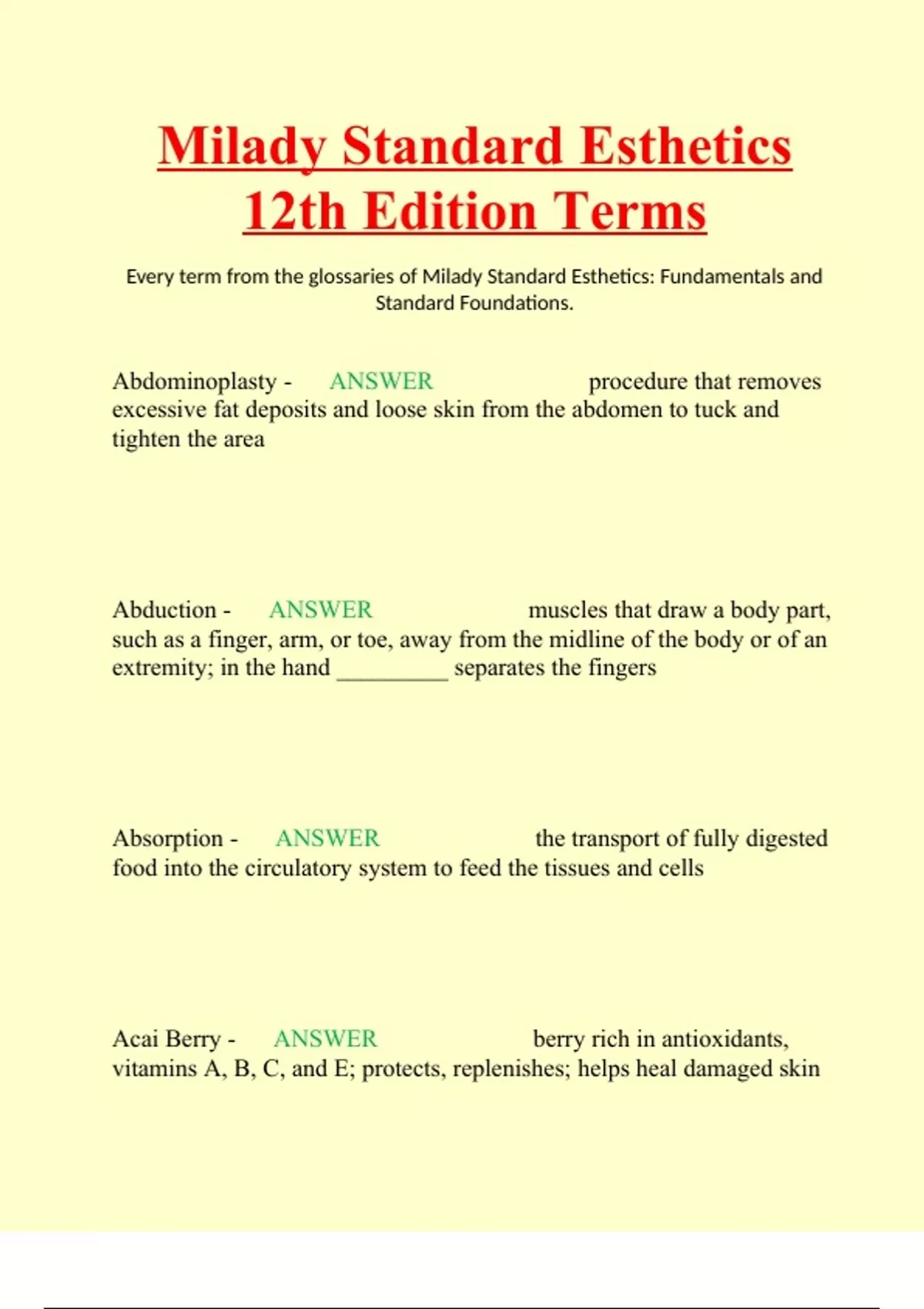 Milady Standard Esthetics 12th Edition Terms

Every term from the glossaries of Milady Standard Esthetics: Fundamentals and Standard Foundations.

Abdominoplasty - ANSWER procedure that removes excessive fat deposits and loose skin from the abdomen to tuck and tighten the area

Abduction - ANSWER muscles that draw a body part, such as a finger, arm, or toe, away from the midline of the body or of an extremity; in the hand _________ separates the fingers

Absorption - ANSWER the transport of fully digested food into the circulatory system to feed the tissues and cells

Acai Berry - ANSWER berry rich in antioxidants, vitamins A, B, C, and E; protects, replenishes; helps heal damaged skin